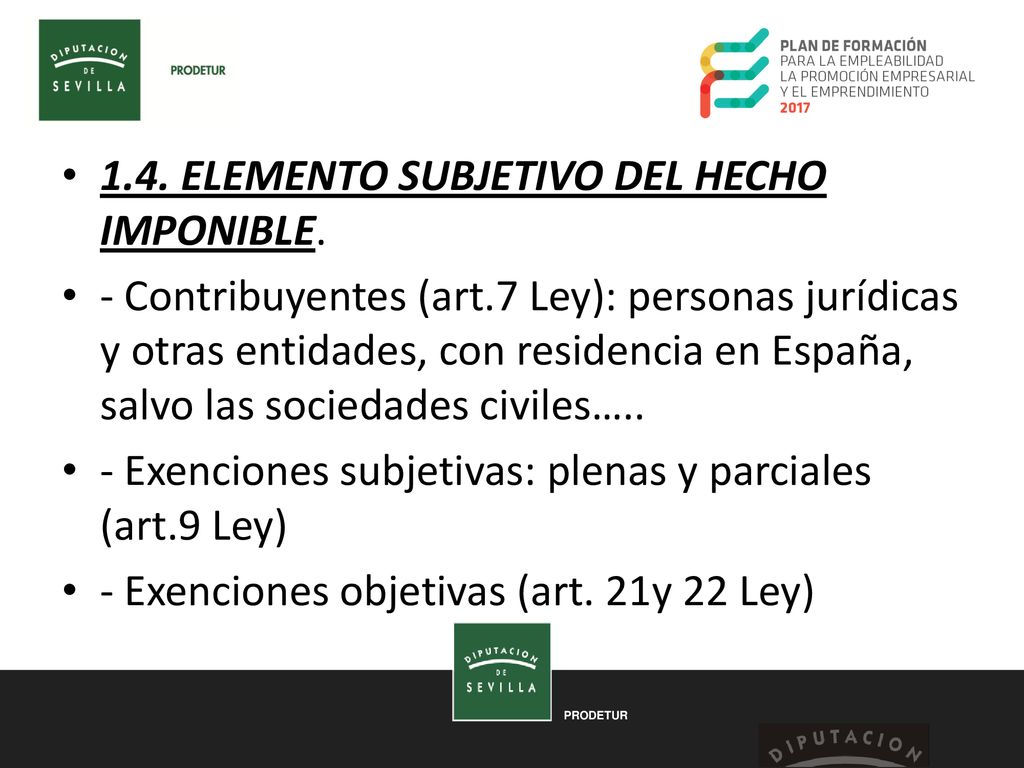 DIPUTACION DE SEVILLA

PRODETUR

PLAN DE FORMACIÓN
PARA LA EMPLEABILIDAD
LA PROMOCIÓN EMPRESARIAL
Y EL EMPRENDIMIENTO
2017

• 1.4. ELEMENTO SUBJETIVO DEL HECHO IMPONIBLE.

• - Contribuyentes (art.7 Ley): personas jurídicas y otras entidades, con residencia en España, salvo las sociedades civiles…..

• - Exenciones subjetivas: plenas y parciales (art.9 Ley)

• - Exenciones objetivas (art. 21y 22 Ley)

DIPUTACION DE SEVILLA

PRODETUR

DIPUTACION